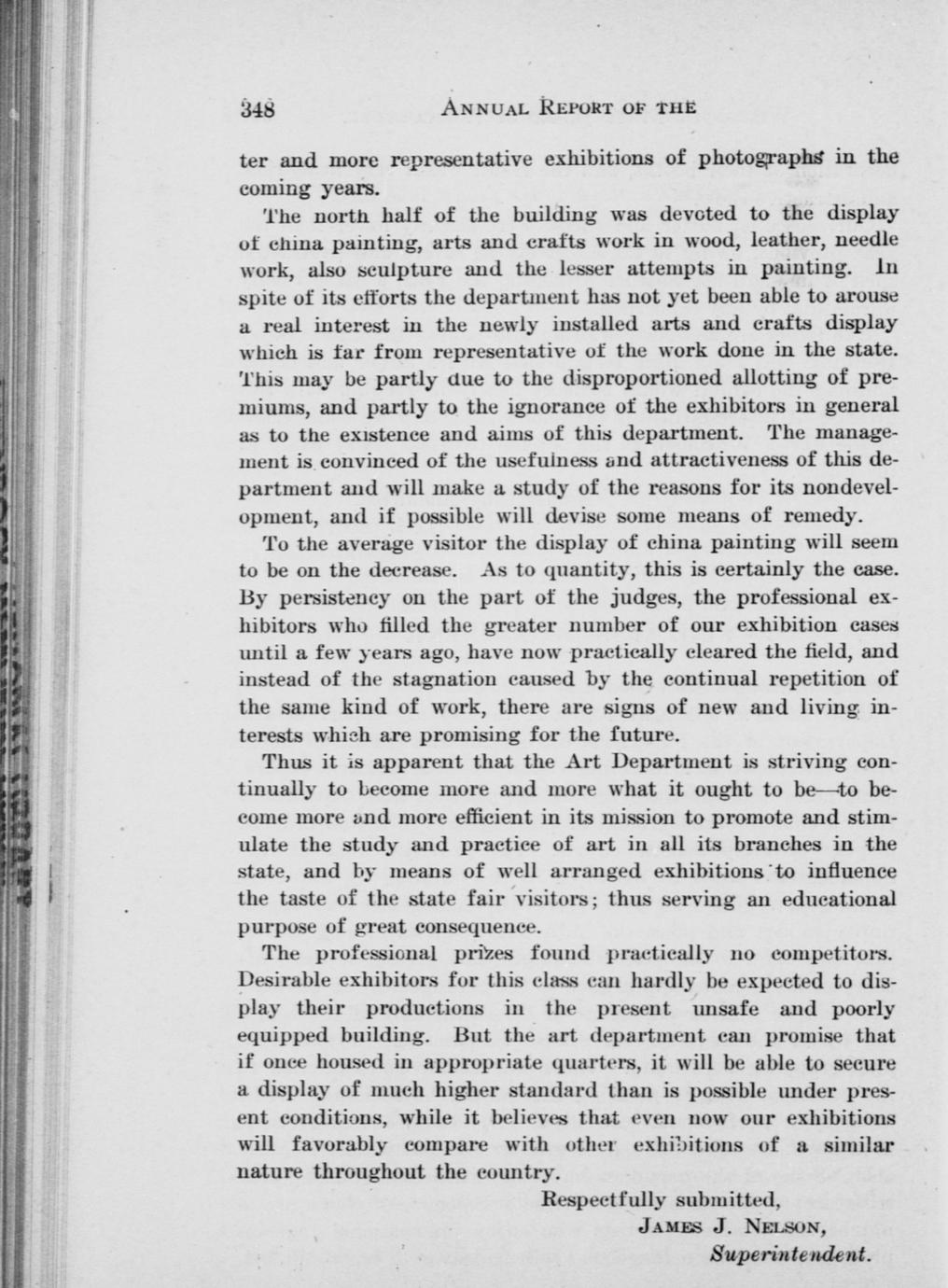 348 ANNUAL REPORT OF THE

ter and more representative exhibitions of photographs in the coming years.

The north half of the building was devoted to the display of china painting, arts and crafts work in wood, leather, needle work, also sculpture and the lesser attempts in painting. In spite of its efforts the department has not yet been able to arouse a real interest in the newly installed arts and crafts display which is far from representative of the work done in the state. This may be partly due to the disproportioned allotting of premiums, and partly to the ignorance of the exhibitors in general as to the existence and aims of this department. The management is convinced of the usefulness and attractiveness of this department and will make a study of the reasons for its nondevelopment, and if possible will devise some means of remedy.

To the average visitor the display of china painting will seem to be on the decrease. As to quantity, this is certainly the case. By persistency on the part of the judges, the professional exhibitors who filled the greater number of our exhibition cases until a few years ago, have now practically cleared the field, and instead of the stagnation caused by the continual repetition of the same kind of work, there are signs of new and living interests which are promising for the future.

Thus it is apparent that the Art Department is striving continually to become more and more what it ought to be—to become more and more efficient in its mission to promote and stimulate the study and practice of art in all its branches in the state, and by means of well arranged exhibitions to influence the taste of the state fair visitors; thus serving an educational purpose of great consequence.

The professional prizes found practically no competitors. Desirable exhibitors for this class can hardly be expected to display their productions in the present unsafe and poorly equipped building. But the art department can promise that if once housed in appropriate quarters, it will be able to secure a display of much higher standard than is possible under present conditions, while it believes that even now our exhibitions will favorably compare with other exhibitions of a similar nature throughout the country.

Respectfully submitted,
JAMES J. NELSON,
Superintendent.